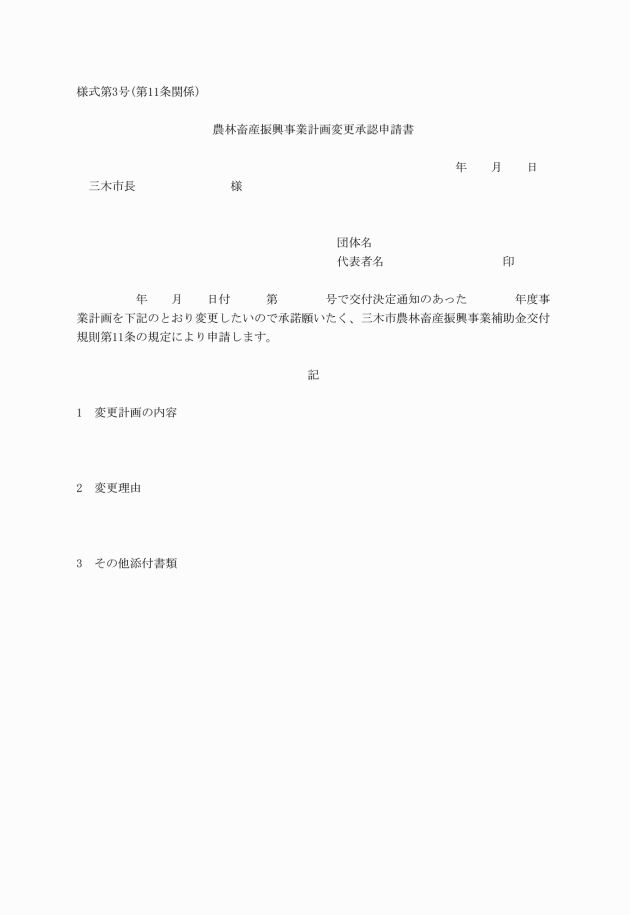 様式第3号(第11条関係)

農林畜産振興事業計画変更承認申請書

年　　月　　日

三木市長　　　　　　　　　様

団体名
代表者名　　　　　　　　　　　印

年　　月　　日付　　　第　　　　号で交付決定通知のあった　　　　年度事業計画を下記のとおり変更したいので承諾願いたく、三木市農林畜産振興事業補助金交付規則第11条の規定により申請します。

記

1　変更計画の内容

2　変更理由

3　その他添付書類